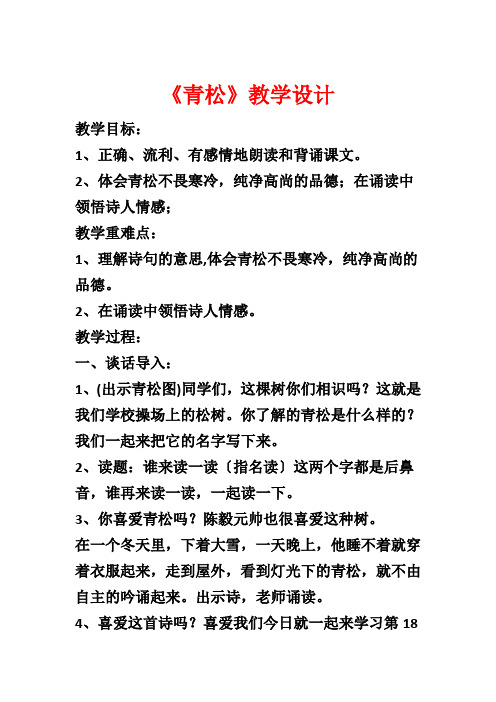 《青松》教学设计

教学目标：

1、正确、流利、有感情地朗读和背诵课文。

2、体会青松不畏寒冷，纯净高尚的品德；在诵读中领悟诗人情感；

教学重难点：

1、理解诗句的意思,体会青松不畏寒冷，纯净高尚的品德。

2、在诵读中领悟诗人情感。

教学过程：

一、谈话导入：

1、(出示青松图)同学们，这棵树你们相识吗？这就是我们学校操场上的松树。你了解的青松是什么样的？我们一起来把它的名字写下来。

2、读题：谁来读一读〔指名读〕这两个字都是后鼻音，谁再来读一读，一起读一下。

3、你喜爱青松吗？陈毅元帅也很喜爱这种树。

在一个冬天里，下着大雪，一天晚上，他睡不着就穿着衣服起来，走到屋外，看到灯光下的青松，就不由自主的吟诵起来。出示诗，老师诵读。

4、喜爱这首诗吗？喜爱我们今日就一起来学习第 18